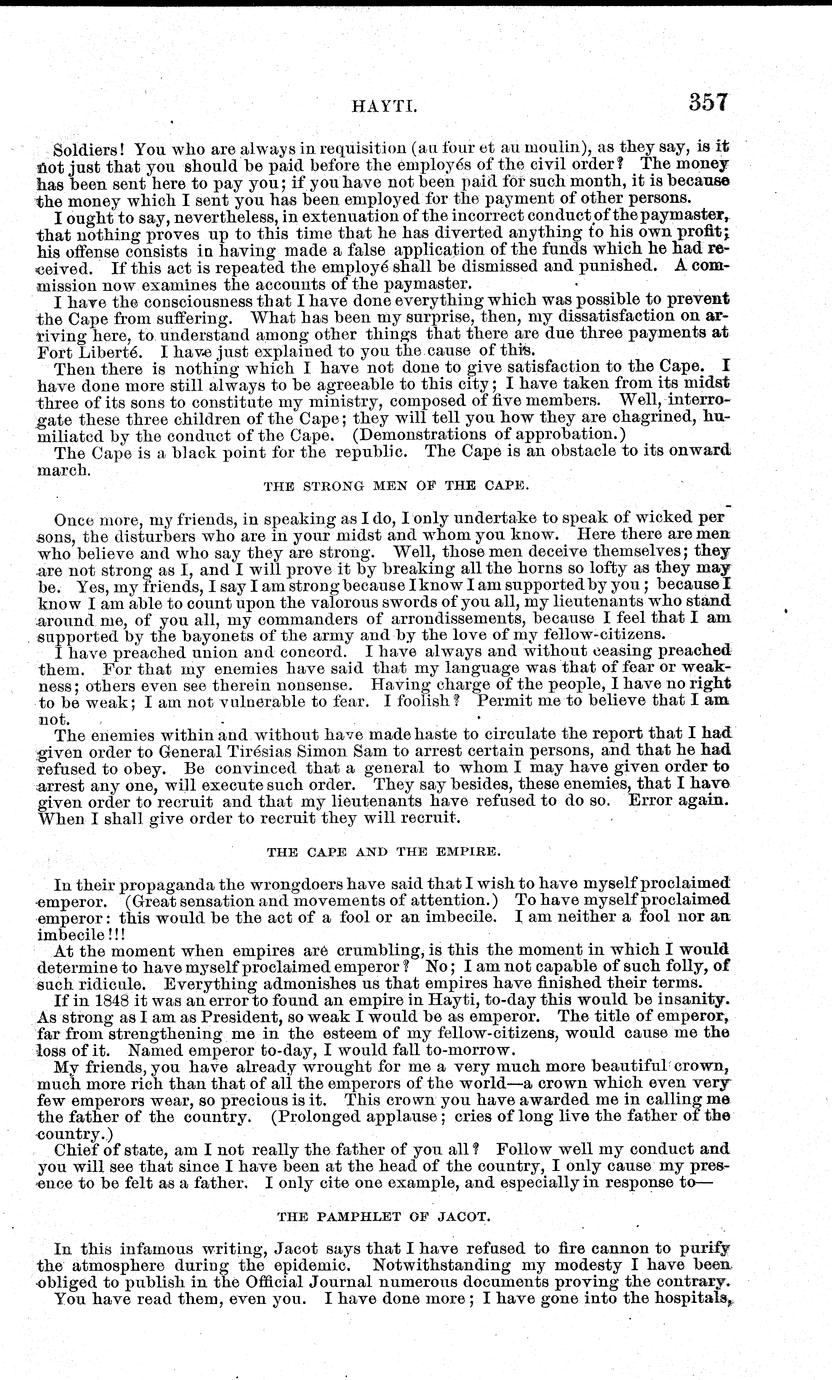 HAYTI. 357

Soldiers! You who are always in requisition (au four et au moulin), as they say, is it not just that you should be paid before the employés of the civil order? The money has been sent here to pay you; if you have not been paid for such month, it is because the money which I sent you has been employed for the payment of other persons.

I ought to say, nevertheless, in extenuation of the incorrect conduct of the paymaster, that nothing proves up to this time that he has diverted anything to his own profit; his offense consists in having made a false application of the funds which he had received. If this act is repeated the employé shall be dismissed and punished. A commission now examines the accounts of the paymaster.

I have the consciousness that I have done everything which was possible to prevent the Cape from suffering. What has been my surprise, then, my dissatisfaction on arriving here, to understand among other things that there are due three payments at Fort Liberté. I have just explained to you the cause of this.

Then there is nothing which I have not done to give satisfaction to the Cape. I have done more still always to be agreeable to this city; I have taken from its midst three of its sons to constitute my ministry, composed of five members. Well, interrogate these three children of the Cape; they will tell you how they are chagrined, humiliated by the conduct of the Cape. (Demonstrations of approbation.)

The Cape is a black point for the republic. The Cape is an obstacle to its onward march.

THE STRONG MEN OF THE CAPE.

Once more, my friends, in speaking as I do, I only undertake to speak of wicked persons, the disturbers who are in your midst and whom you know. Here there are men who believe and who say they are strong. Well, those men deceive themselves; they are not strong as I, and I will prove it by breaking all the horns so lofty as they may be. Yes, my friends, I say I am strong because I know I am supported by you; because I know I am able to count upon the valorous swords of you all, my lieutenants who stand around me, of you all, my commanders of arrondissements, because I feel that I am supported by the bayonets of the army and by the love of my fellow-citizens.

I have preached union and concord. I have always and without ceasing preached them. For that my enemies have said that my language was that of fear or weakness; others even see therein nonsense. Having charge of the people, I have no right to be weak; I am not vulnerable to fear. I foolish? Permit me to believe that I am not.

The enemies within and without have made haste to circulate the report that I had given order to General Tirésias Simon Sam to arrest certain persons, and that he had refused to obey. Be convinced that a general to whom I may have given order to arrest any one, will execute such order. They say besides, these enemies, that I have given order to recruit and that my lieutenants have refused to do so. Error again. When I shall give order to recruit they will recruit.

THE CAPE AND THE EMPIRE.

In their propaganda the wrongdoers have said that I wish to have myself proclaimed emperor. (Great sensation and movements of attention.) To have myself proclaimed emperor: this would be the act of a fool or an imbecile. I am neither a fool nor an imbecile!!!

At the moment when empires are crumbling, is this the moment in which I would determine to have myself proclaimed emperor? No; I am not capable of such folly, of such ridicule. Everything admonishes us that empires have finished their terms.

If in 1848 it was an error to found an empire in Hayti, to-day this would be insanity. As strong as I am as President, so weak I would be as emperor. The title of emperor, far from strengthening me in the esteem of my fellow-citizens, would cause me the loss of it. Named emperor to-day, I would fall to-morrow.

My friends, you have already wrought for me a very much more beautiful crown, much more rich than that of all the emperors of the world—a crown which even very few emperors wear, so precious is it. This crown you have awarded me in calling me the father of the country. (Prolonged applause; cries of long live the father of the country.)

Chief of state, am I not really the father of you all? Follow well my conduct and you will see that since I have been at the head of the country, I only cause my presence to be felt as a father. I only cite one example, and especially in response to—

THE PAMPHLET OF JACOT.

In this infamous writing, Jacot says that I have refused to fire cannon to purify the atmosphere during the epidemic. Notwithstanding my modesty I have been obliged to publish in the Official Journal numerous documents proving the contrary. You have read them, even you. I have done more; I have gone into the hospitals,